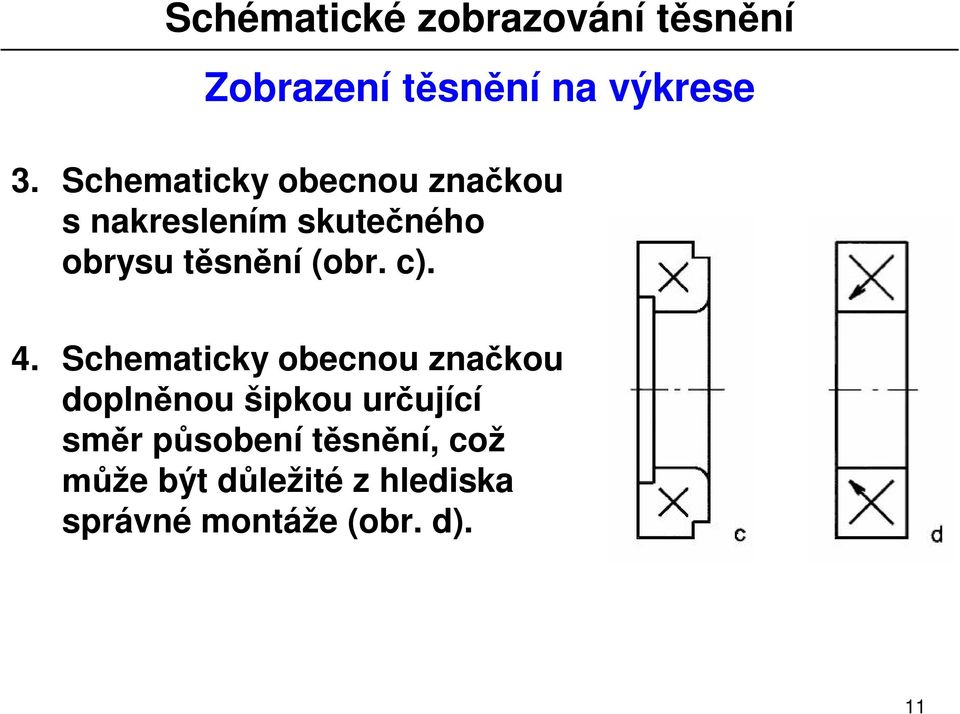 Schématické zobrazování těsnění

Zobrazení těsnění na výkrese

3. Schematicky obecnou značkou s nakreslením skutečného obrysu těsnění (obr. c).

4. Schematicky obecnou značkou doplněnou šipkou určující směr působení těsnění, což může být důležité z hlediska správné montáže (obr. d).

c

d

11